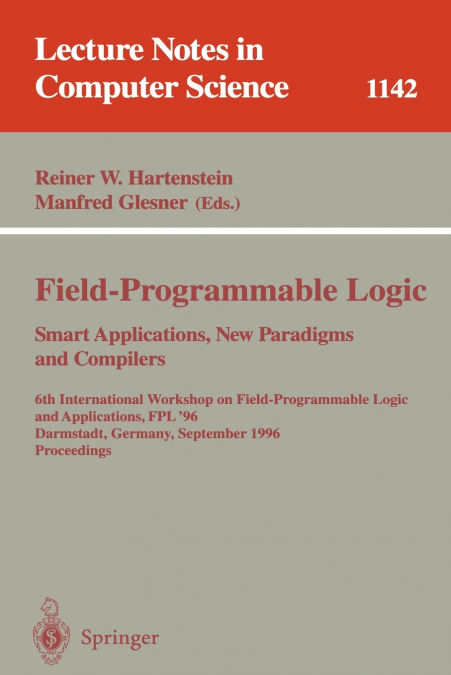 Lecture Notes in Computer Science 1142

Reiner W. Hartenstein
Manfred Glesner (Eds.)

Field-Programmable Logic

Smart Applications, New Paradigms and Compilers

6th International Workshop on Field-Programmable Logic and Applications, FPL '96
Darmstadt, Germany, September 1996
Proceedings

Springer